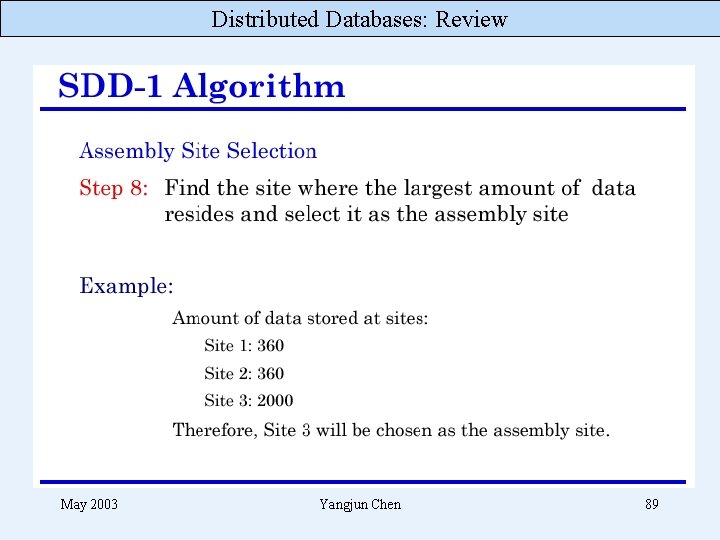 Distributed Databases: Review

SDD-1 Algorithm

Assembly Site Selection

Step 8: Find the site where the largest amount of data resides and select it as the assembly site

Example:

Amount of data stored at sites:

Site 1: 360

Site 2: 360

Site 3: 2000

Therefore, Site 3 will be chosen as the assembly site.

May 2003 Yangjun Chen 89